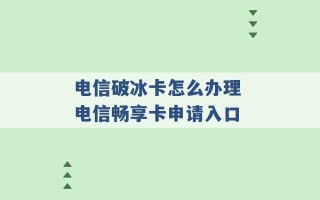 电信破冰卡怎么办理
电信畅享卡申请入口